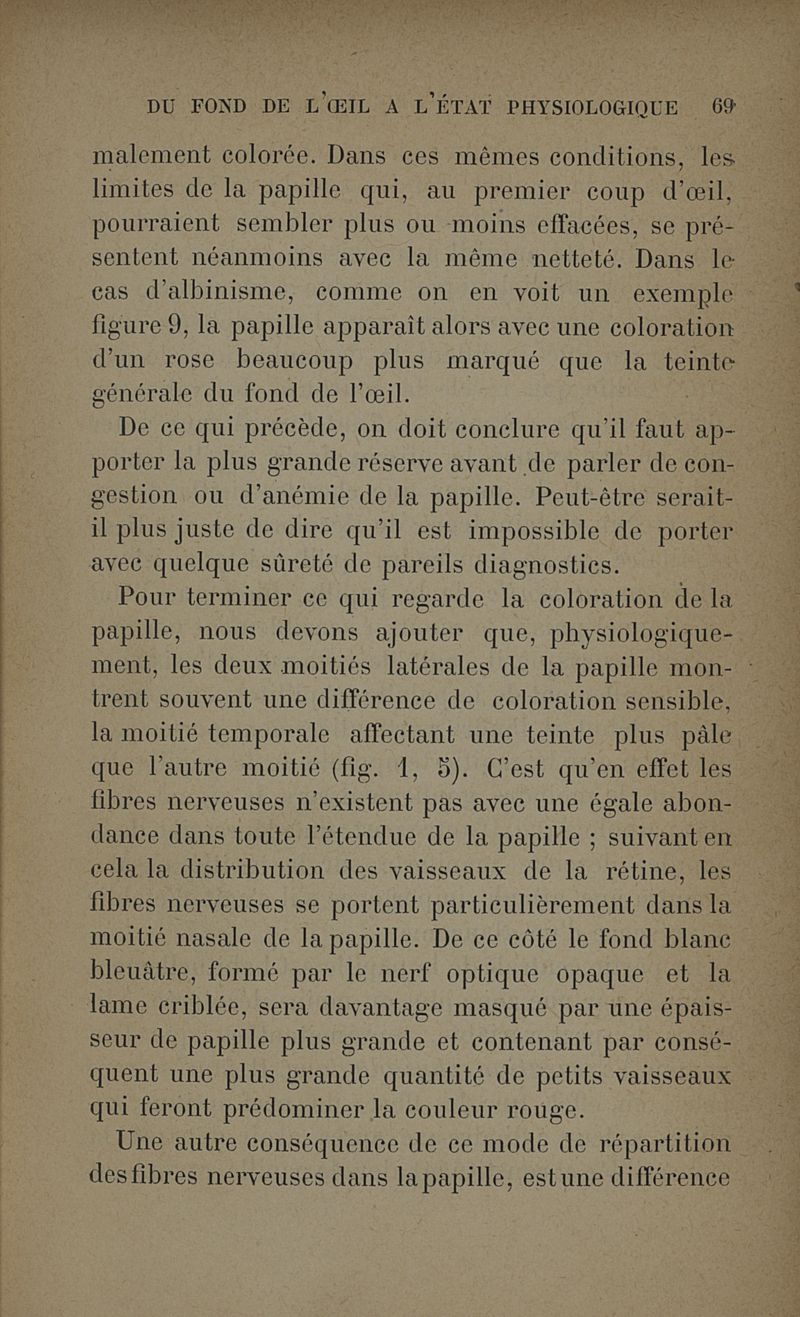 DU FOND DE L'ŒIL A L'ÉTAT PHYSIOLOGIQUE 69

malement colorée. Dans ces mêmes conditions, les limites de la papille qui, au premier coup d'œil, pourraient sembler plus ou moins effacées, se présentent néanmoins avec la même netteté. Dans le cas d'albinisme, comme on en voit un exemple figure 9, la papille apparaît alors avec une coloration d'un rose beaucoup plus marqué que la teinte générale du fond de l'œil.

De ce qui précède, on doit conclure qu'il faut apporter la plus grande réserve avant de parler de congestion ou d'anémie de la papille. Peut-être serait-il plus juste de dire qu'il est impossible de porter avec quelque sûreté de pareils diagnostics.

Pour terminer ce qui regarde la coloration de la papille, nous devons ajouter que, physiologiquement, les deux moitiés latérales de la papille montrent souvent une différence de coloration sensible, la moitié temporale affectant une teinte plus pâle que l'autre moitié (fig. 1, 5). C'est qu'en effet les fibres nerveuses n'existent pas avec une égale abondance dans toute l'étendue de la papille ; suivant en cela la distribution des vaisseaux de la rétine, les fibres nerveuses se portent particulièrement dans la moitié nasale de la papille. De ce côté le fond blanc bleuâtre, formé par le nerf optique opaque et la lame criblée, sera davantage masqué par une épaisseur de papille plus grande et contenant par conséquent une plus grande quantité de petits vaisseaux qui feront prédominer la couleur rouge.

Une autre conséquence de ce mode de répartition des fibres nerveuses dans la papille, est une différence